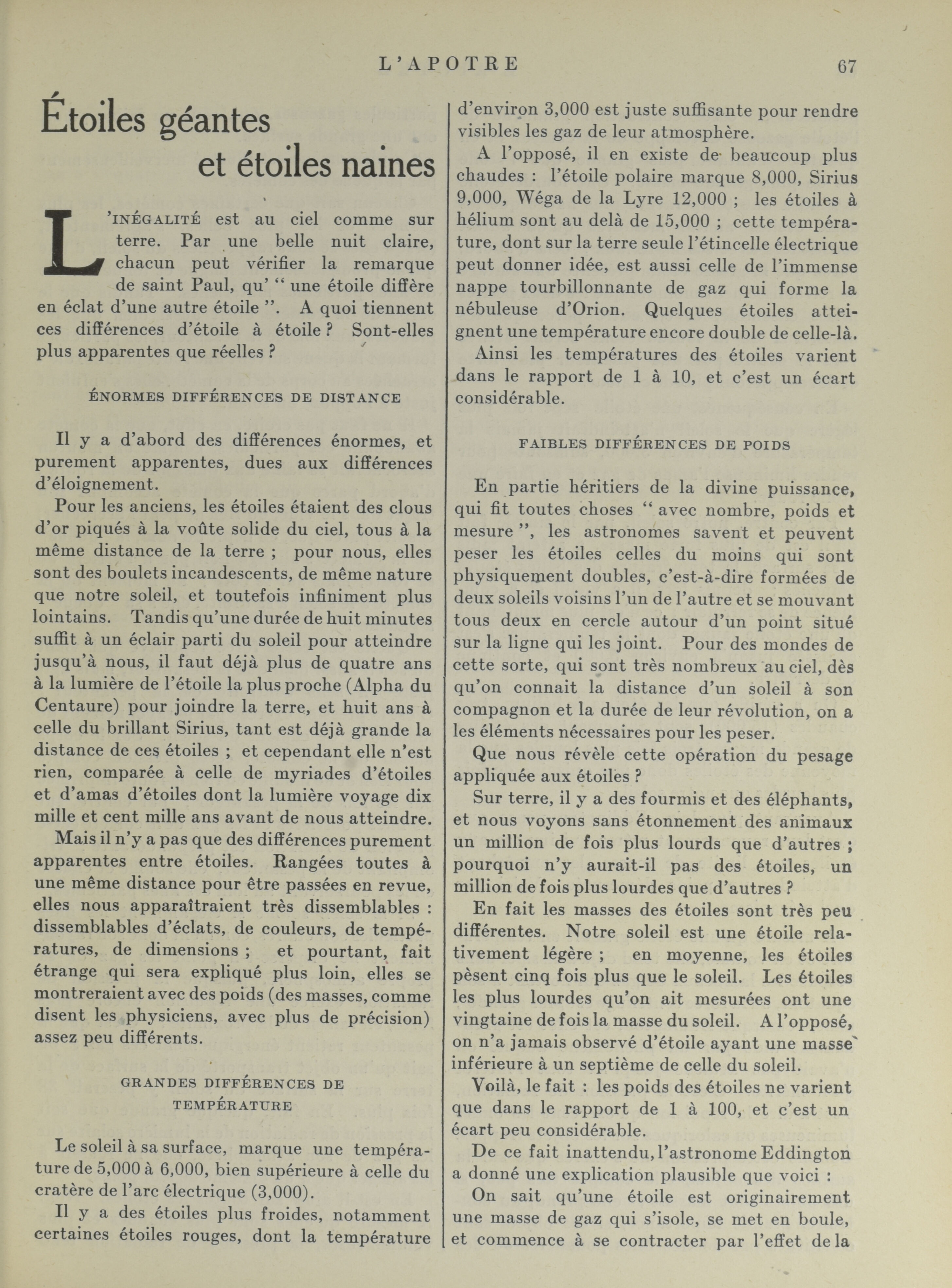 L'APOTRE 67

Étoiles géantes et étoiles naines

L'INÉGALITÉ est au ciel comme sur terre. Par une belle nuit claire, chacun peut vérifier la remarque de saint Paul, qu' " une étoile diffère en éclat d'une autre étoile ". A quoi tiennent ces différences d'étoile à étoile ? Sont-elles plus apparentes que réelles ?

ÉNORMES DIFFÉRENCES DE DISTANCE

Il y a d'abord des différences énormes, et purement apparentes, dues aux différences d'éloignement.

Pour les anciens, les étoiles étaient des clous d'or piqués à la voûte solide du ciel, tous à la même distance de la terre ; pour nous, elles sont des boulets incandescents, de même nature que notre soleil, et toutefois infiniment plus lointains. Tandis qu'une durée de huit minutes suffit à un éclair parti du soleil pour atteindre jusqu'à nous, il faut déjà plus de quatre ans à la lumière de l'étoile la plus proche (Alpha du Centaure) pour joindre la terre, et huit ans à celle du brillant Sirius, tant est déjà grande la distance de ces étoiles ; et cependant elle n'est rien, comparée à celle de myriades d'étoiles et d'amas d'étoiles dont la lumière voyage dix mille et cent mille ans avant de nous atteindre.

Mais il n'y a pas que des différences purement apparentes entre étoiles. Rangées toutes à une même distance pour être passées en revue, elles nous apparaîtraient très dissemblables : dissemblables d'éclats, de couleurs, de températures, de dimensions ; et pourtant, fait étrange qui sera expliqué plus loin, elles se montreraient avec des poids (des masses, comme disent les physiciens, avec plus de précision) assez peu différents.

GRANDES DIFFÉRENCES DE TEMPÉRATURE

Le soleil à sa surface, marque une température de 5,000 à 6,000, bien supérieure à celle du cratère de l'arc électrique (3,000).

Il y a des étoiles plus froides, notamment certaines étoiles rouges, dont la température d'environ 3,000 est juste suffisante pour rendre visibles les gaz de leur atmosphère.

A l'opposé, il en existe de beaucoup plus chaudes : l'étoile polaire marque 8,000, Sirius 9,000, Wéga de la Lyre 12,000 ; les étoiles à hélium sont au delà de 15,000 ; cette température, dont sur la terre seule l'étincelle électrique peut donner idée, est aussi celle de l'immense nappe tourbillonnante de gaz qui forme la nébuleuse d'Orion. Quelques étoiles atteignent une température encore double de celle-là.

Ainsi les températures des étoiles varient dans le rapport de 1 à 10, et c'est un écart considérable.

FAIBLES DIFFÉRENCES DE POIDS

En partie héritiers de la divine puissance, qui fit toutes choses " avec nombre, poids et mesure ", les astronomes savent et peuvent peser les étoiles celles du moins qui sont physiquement doubles, c'est-à-dire formées de deux soleils voisins l'un de l'autre et se mouvant tous deux en cercle autour d'un point situé sur la ligne qui les joint. Pour des mondes de cette sorte, qui sont très nombreux au ciel, dès qu'on connait la distance d'un soleil à son compagnon et la durée de leur révolution, on a les éléments nécessaires pour les peser.

Que nous révèle cette opération du pesage appliquée aux étoiles ?

Sur terre, il y a des fourmis et des éléphants, et nous voyons sans étonnement des animaux un million de fois plus lourds que d'autres ; pourquoi n'y aurait-il pas des étoiles, un million de fois plus lourdes que d'autres ?

En fait les masses des étoiles sont très peu différentes. Notre soleil est une étoile relativement légère ; en moyenne, les étoiles pèsent cinq fois plus que le soleil. Les étoiles les plus lourdes qu'on ait mesurées ont une vingtaine de fois la masse du soleil. A l'opposé, on n'a jamais observé d'étoile ayant une masse inférieure à un septième de celle du soleil.

Voilà, le fait : les poids des étoiles ne varient que dans le rapport de 1 à 100, et c'est un écart peu considérable.

De ce fait inattendu, l'astronome Eddington a donné une explication plausible que voici :

On sait qu'une étoile est originairement une masse de gaz qui s'isole, se met en boule, et commence à se contracter par l'effet de la